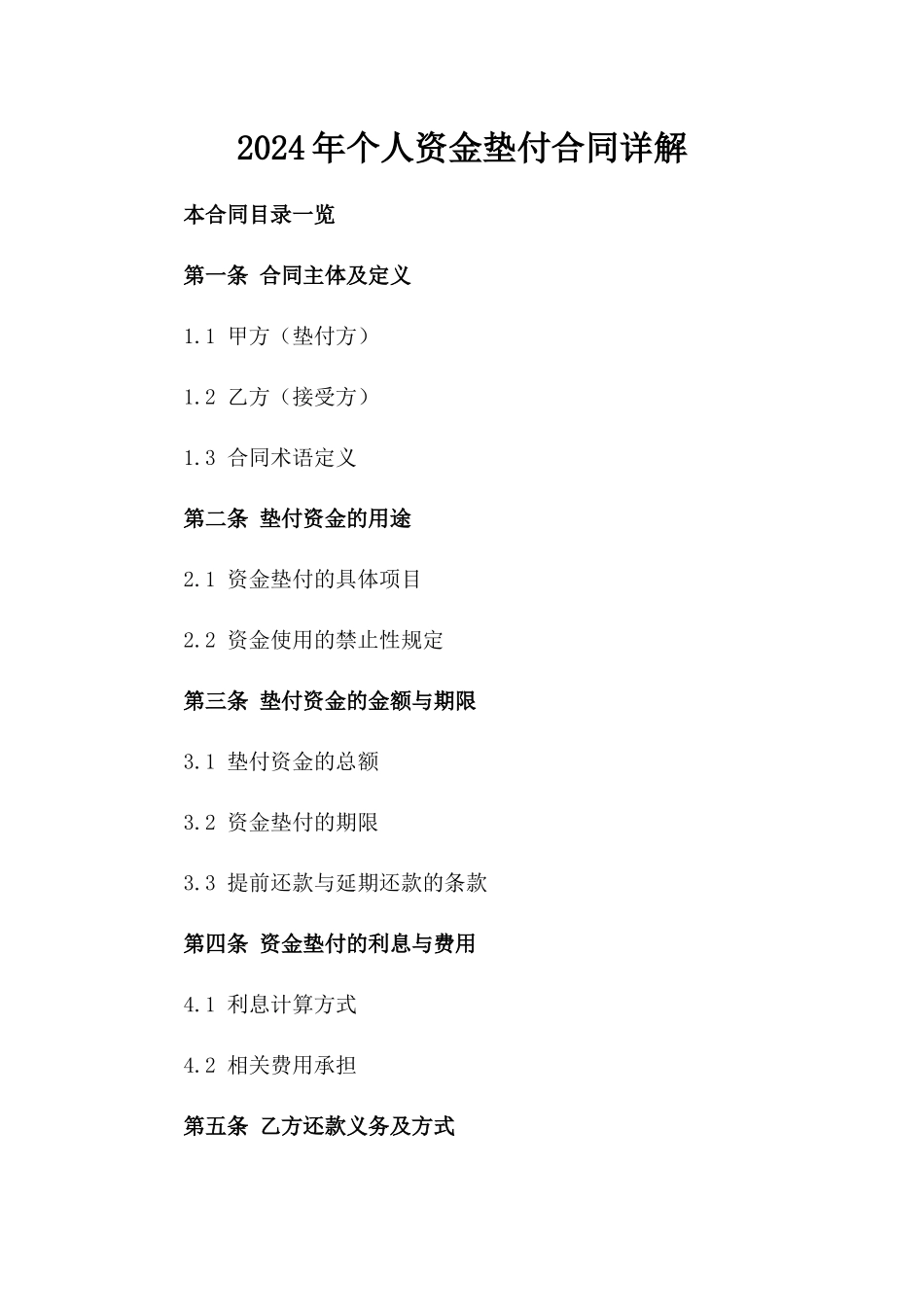 2024年个人资金垫付合同详解

本合同目录一览

第一条 合同主体及定义

1.1 甲方（垫付方）

1.2 乙方（接受方）

1.3 合同术语定义

第二条 垫付资金的用途

2.1 资金垫付的具体项目

2.2 资金使用的禁止性规定

第三条 垫付资金的金额与期限

3.1 垫付资金的总额

3.2 资金垫付的期限

3.3 提前还款与延期还款的条款

第四条 资金垫付的利息与费用

4.1 利息计算方式

4.2 相关费用承担

第五条 乙方还款义务及方式